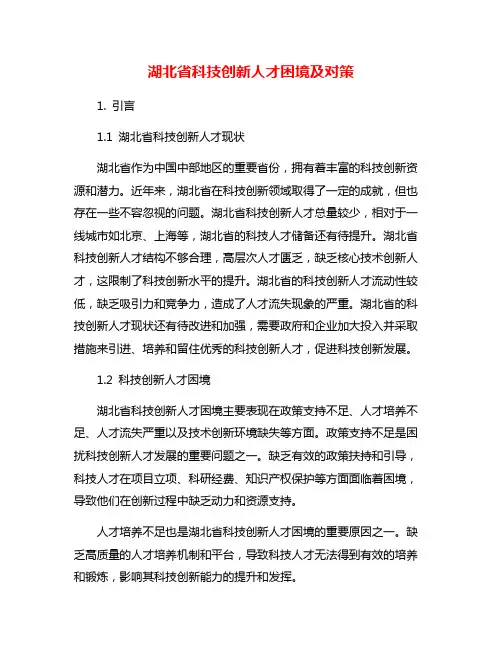 湖北省科技创新人才困境及对策

1. 引言

1.1 湖北省科技创新人才现状

湖北省作为中国中部地区的重要省份，拥有着丰富的科技创新资源和潜力。近年来，湖北省在科技创新领域取得了一定的成就，但也存在一些不容忽视的问题。湖北省科技创新人才总量较少，相对于一线城市如北京、上海等，湖北省的科技人才储备还有待提升。湖北省科技创新人才结构不够合理，高层次人才匮乏，缺乏核心技术创新人才，这限制了科技创新水平的提升。湖北省的科技创新人才流动性较低，缺乏吸引力和竞争力，造成了人才流失现象的严重。湖北省的科技创新人才现状还有待改进和加强，需要政府和企业加大投入并采取措施来引进、培养和留住优秀的科技创新人才，促进科技创新发展。

1.2 科技创新人才困境

湖北省科技创新人才困境主要表现在政策支持不足、人才培养不足、人才流失严重以及技术创新环境缺失等方面。政策支持不足是困扰科技创新人才发展的重要问题之一。缺乏有效的政策扶持和引导，科技人才在项目立项、科研经费、知识产权保护等方面面临着困境，导致他们在创新过程中缺乏动力和资源支持。

人才培养不足也是湖北省科技创新人才困境的重要原因之一。缺乏高质量的人才培养机制和平台，导致科技人才无法得到有效的培养和锻炼，影响其科技创新能力的提升和发挥。